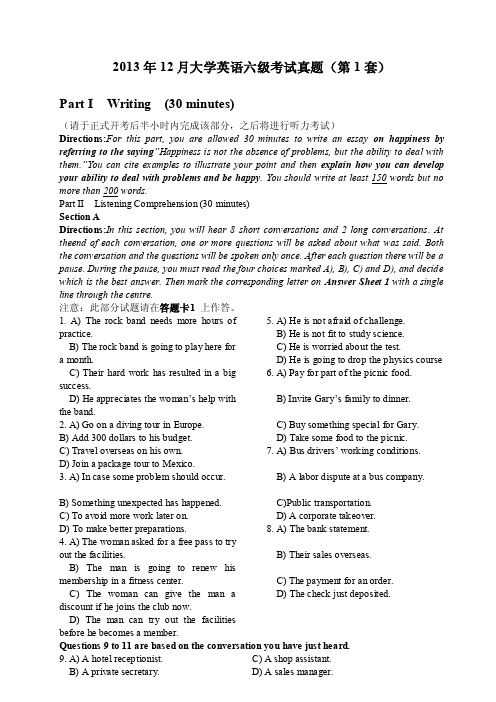 2013 年 12 月大学英语六级考试真题（第 1 套）

Part I Writing (30 minutes)

（请于正式开考后半小时内完成该部分，之后将进行听力考试）

Directions:For this part, you are allowed 30 minutes to write an essay on happiness by referring to the saying"Happiness is not the absence of problems, but the ability to deal with them."You can cite examples to illustrate your point and then explain how you can develop your ability to deal with problems and be happy. You should write at least 150 words but no more than 200 words.

Part II Listening Comprehension (30 minutes)

Section A

Directions:In this section, you will hear 8 short conversations and 2 long conversations. At theend of each conversation, one or more questions will be asked about what was said. Both the conversation and the questions will be spoken only once. After each question there will be a pause. During the pause, you must read the four choices marked A), B), C) and D), and decide which is the best answer. Then mark the corresponding letter on Answer Sheet 1 with a single line through the centre.

注意：此部分试题请在答题卡1 上作答。

1. A) The rock band needs more hours of practice.
B) The rock band is going to play here for a month.
C) Their hard work has resulted in a big success.
D) He appreciates the woman's help with the band.
2. A) Go on a diving tour in Europe.
B) Add 300 dollars to his budget.
C) Travel overseas on his own.
D) Join a package tour to Mexico.
3. A) In case some problem should occur.
B) Something unexpected has happened.
C) To avoid more work later on.
D) To make better preparations.
4. A) The woman asked for a free pass to try out the facilities.
B) The man is going to renew his membership in a fitness center.
C) The woman can give the man a discount if he joins the club now.
D) The man can try out the facilities before he becomes a member.

5. A) He is not afraid of challenge.
B) He is not fit to study science.
C) He is worried about the test.
D) He is going to drop the physics course
6. A) Pay for part of the picnic food.
B) Invite Gary's family to dinner.
C) Buy something special for Gary.
D) Take some food to the picnic.
7. A) Bus drivers' working conditions.
B) A labor dispute at a bus company.
C)Public transportation.
D) A corporate takeover.
8. A) The bank statement.
B) Their sales overseas.
C) The payment for an order.
D) The check just deposited.

Questions 9 to 11 are based on the conversation you have just heard.

9. A) A hotel receptionist.
B) A private secretary.
C) A shop assistant.
D) A sales manager.